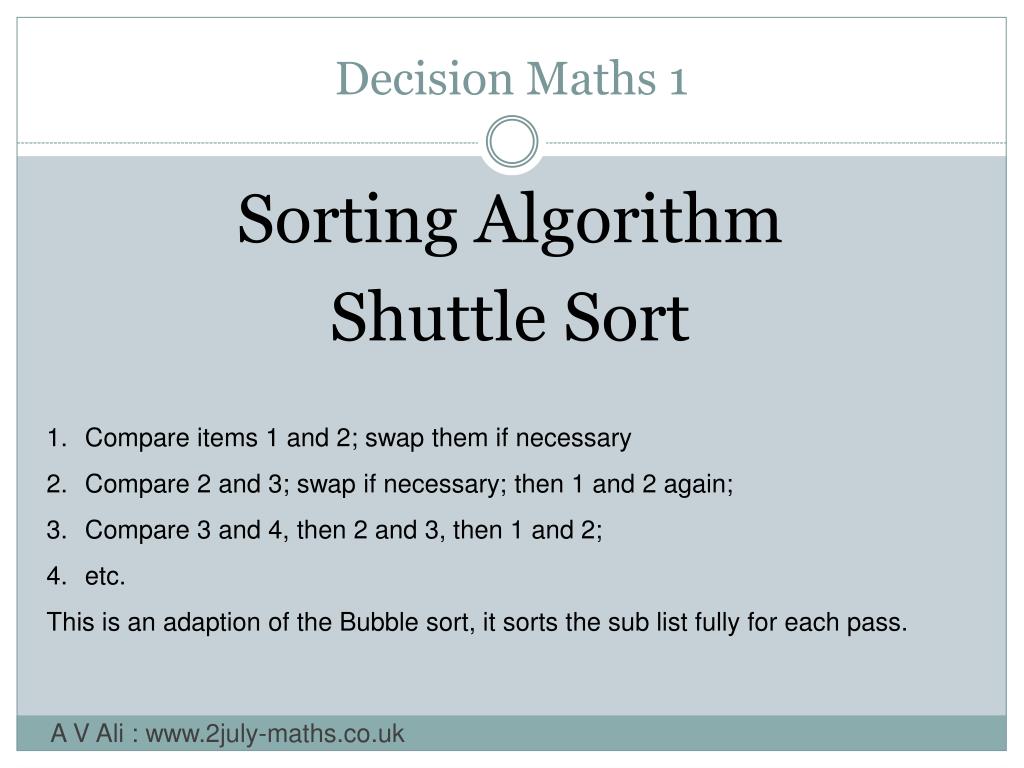 Decision Maths 1

Sorting Algorithm
Shuttle Sort

1. Compare items 1 and 2; swap them if necessary
2. Compare 2 and 3; swap if necessary; then 1 and 2 again;
3. Compare 3 and 4, then 2 and 3, then 1 and 2;
4. etc.

This is an adaption of the Bubble sort, it sorts the sub list fully for each pass.

A V Ali : www.2july-maths.co.uk